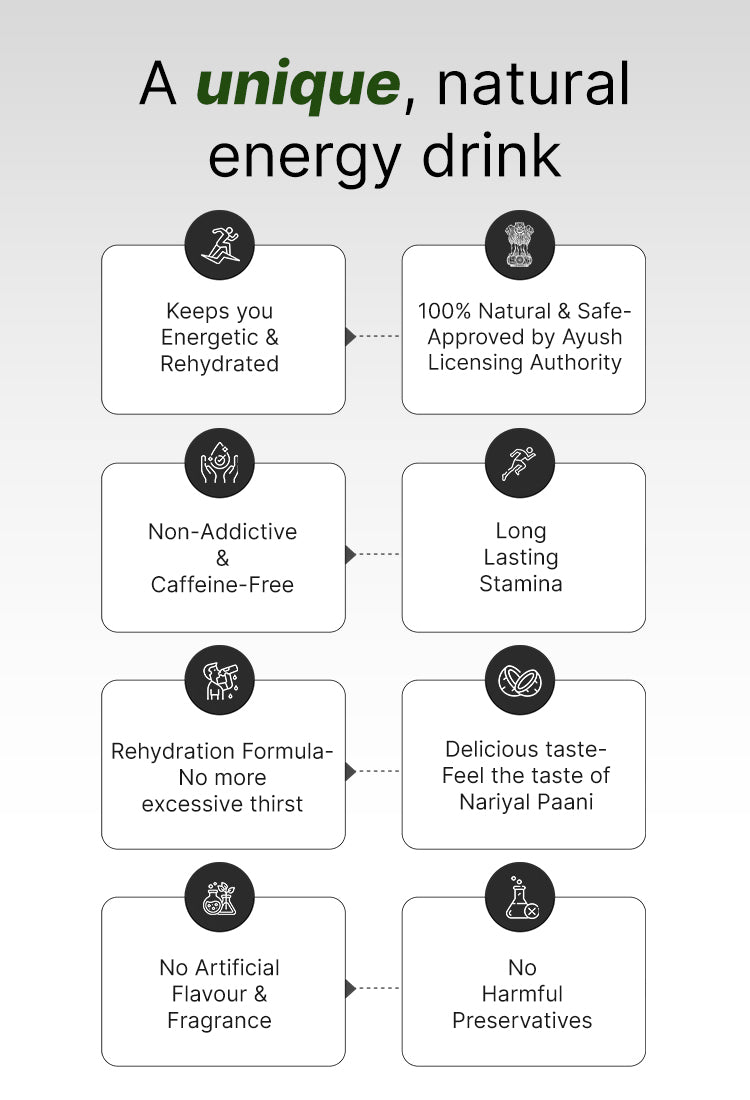 A unique, natural energy drink

Keeps you Energetic & Rehydrated

100% Natural & Safe- Approved by Ayush Licensing Authority

Non-Addictive & Caffeine-Free

Long Lasting Stamina

Rehydration Formula- No more excessive thirst

Delicious taste- Feel the taste of Nariyal Paani

No Artificial Flavour & Fragrance

No Harmful Preservatives